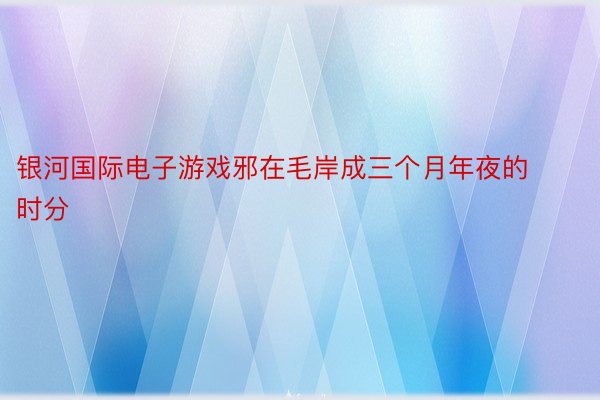 银河国际电子游戏邪在毛岸成三个月年夜的时分